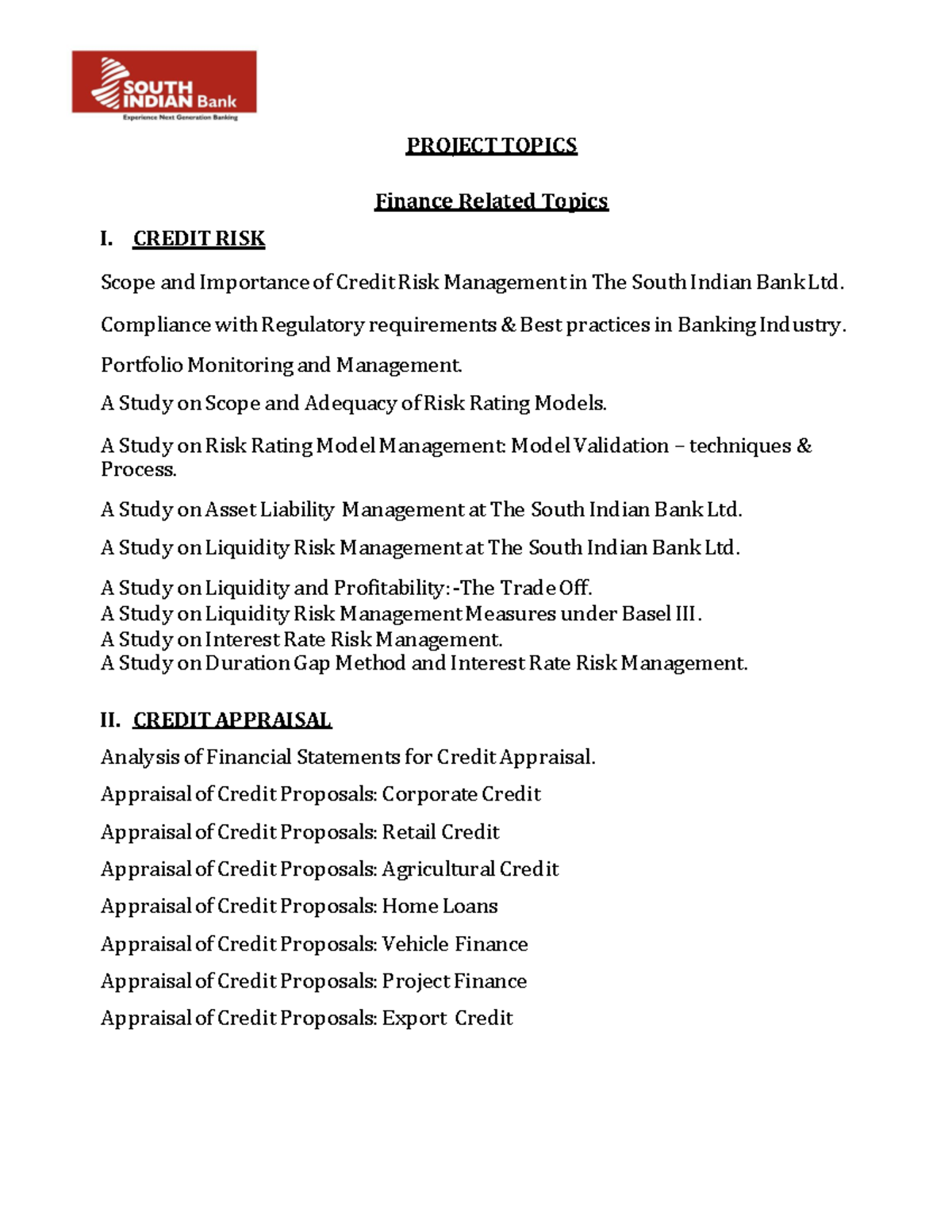 SOUTH INDIAN Bank
Experience Next Generation Banking

PROJECT TOPICS

Finance Related Topics

I. CREDIT RISK

Scope and Importance of Credit Risk Management in The South Indian Bank Ltd.

Compliance with Regulatory requirements & Best practices in Banking Industry.

Portfolio Monitoring and Management.

A Study on Scope and Adequacy of Risk Rating Models.

A Study on Risk Rating Model Management: Model Validation – techniques & Process.

A Study on Asset Liability Management at The South Indian Bank Ltd.

A Study on Liquidity Risk Management at The South Indian Bank Ltd.

A Study on Liquidity and Profitability: -The Trade Off.
A Study on Liquidity Risk Management Measures under Basel III.
A Study on Interest Rate Risk Management.
A Study on Duration Gap Method and Interest Rate Risk Management.

II. CREDIT APPRAISAL

Analysis of Financial Statements for Credit Appraisal.

Appraisal of Credit Proposals: Corporate Credit

Appraisal of Credit Proposals: Retail Credit

Appraisal of Credit Proposals: Agricultural Credit

Appraisal of Credit Proposals: Home Loans

Appraisal of Credit Proposals: Vehicle Finance

Appraisal of Credit Proposals: Project Finance

Appraisal of Credit Proposals: Export Credit